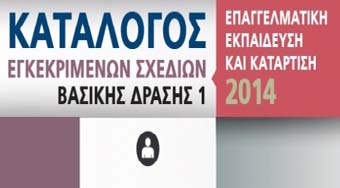 ΚΑΤΑΛΟΓΟΣ
ΕΓΚΕΚΡΙΜΕΝΩΝ ΣΧΕΔΙΩΝ
ΒΑΣΙΚΗΣ ΔΡΑΣΗΣ 1

ΕΠΑΓΓΕΛΜΑΤΙΚΗ
ΕΚΠΑΙΔΕΥΣΗ
ΚΑΙ ΚΑΤΑΡΤΙΣΗ
2014